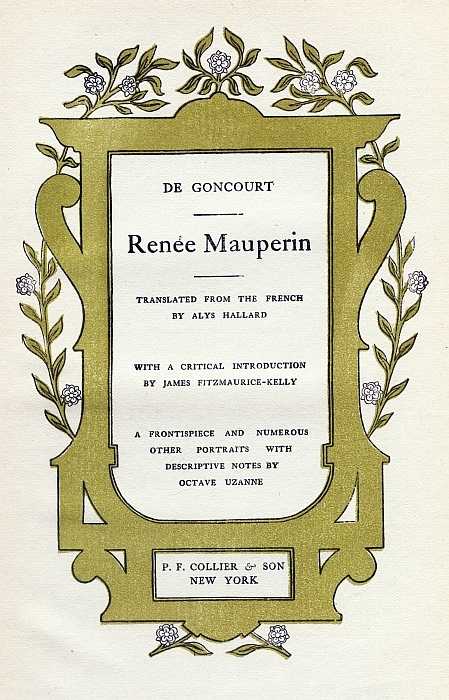 DE GONCOURT

Renée Mauperin

TRANSLATED FROM THE FRENCH BY ALYS HALLARD

WITH A CRITICAL INTRODUCTION BY JAMES FITZMAURICE-KELLY

A FRONTISPIECE AND NUMEROUS OTHER PORTRAITS WITH DESCRIPTIVE NOTES BY OCTAVE UZANNE

P. F. COLLIER & SON
NEW YORK